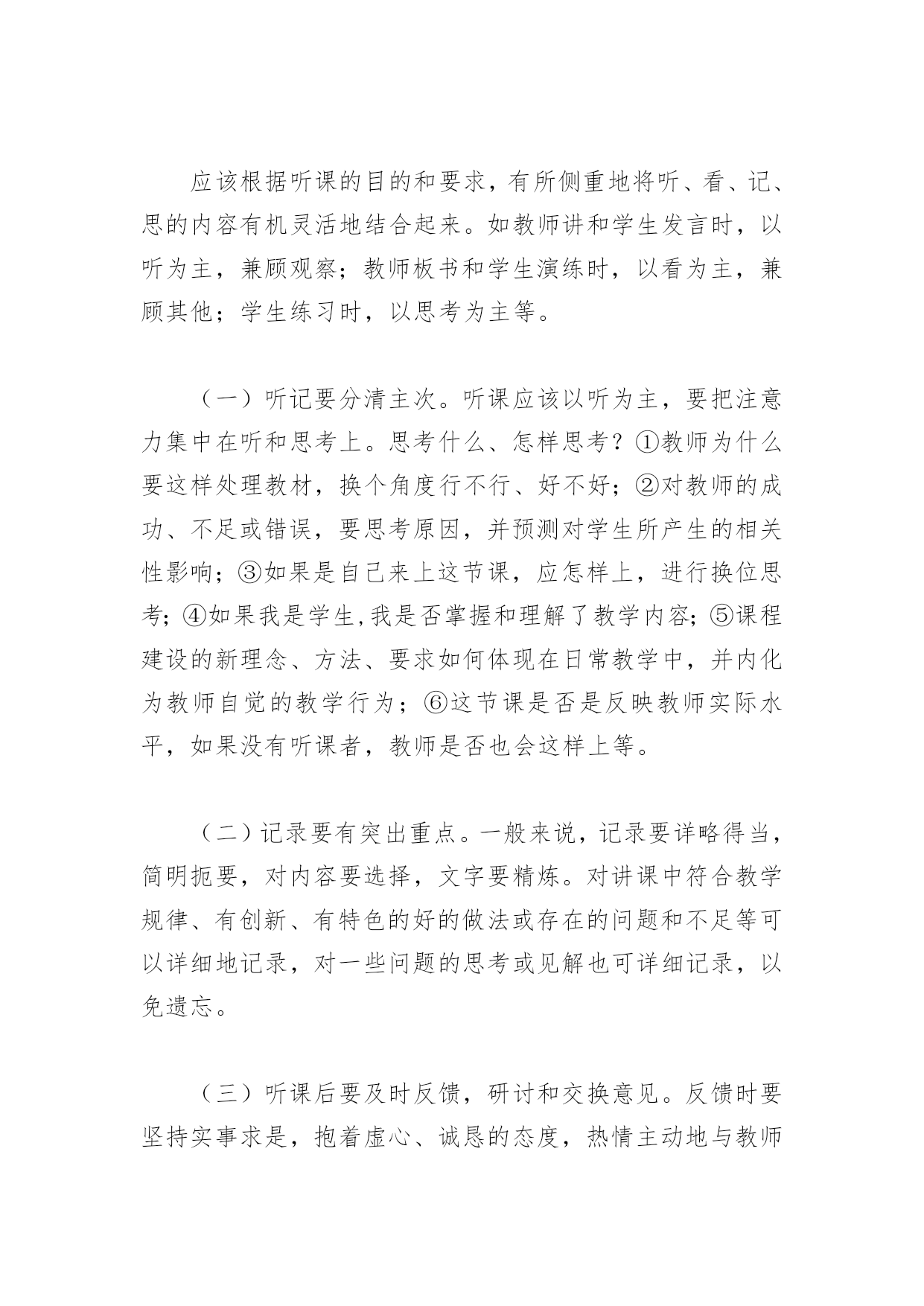 应该根据听课的目的和要求，有所侧重地将听、看、记、思的内容有机灵活地结合起来。如教师讲和学生发言时，以听为主，兼顾观察；教师板书和学生演练时，以看为主，兼顾其他；学生练习时，以思考为主等。

（一）听记要分清主次。听课应该以听为主，要把注意力集中在听和思考上。思考什么、怎样思考？①教师为什么要这样处理教材，换个角度行不行、好不好；②对教师的成功、不足或错误，要思考原因，并预测对学生所产生的相关性影响；③如果是自己来上这节课，应怎样上，进行换位思考；④如果我是学生,我是否掌握和理解了教学内容；⑤课程建设的新理念、方法、要求如何体现在日常教学中，并内化为教师自觉的教学行为；⑥这节课是否是反映教师实际水平，如果没有听课者，教师是否也会这样上等。

（二）记录要有突出重点。一般来说，记录要详略得当，简明扼要，对内容要选择，文字要精炼。对讲课中符合教学规律、有创新、有特色的好的做法或存在的问题和不足等可以详细地记录，对一些问题的思考或见解也可详细记录，以免遗忘。

（三）听课后要及时反馈，研讨和交换意见。反馈时要坚持实事求是，抱着虚心、诚恳的态度，热情主动地与教师